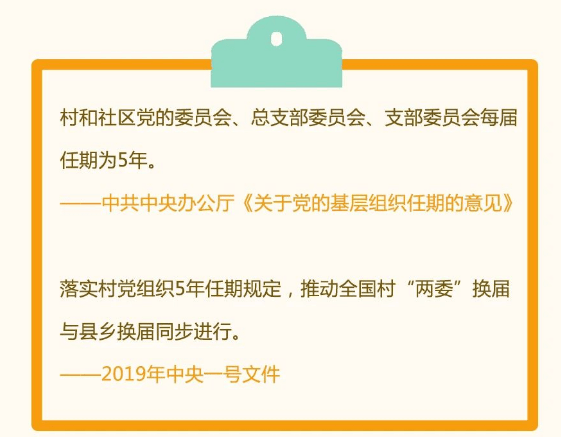 村和社区党的委员会、总支部委员会、支部委员会每届任期为5年。

——中共中央办公厅《关于党的基层组织任期的意见》

落实村党组织5年任期规定，推动全国村“两委”换届与县乡换届同步进行。

——2019年中央一号文件